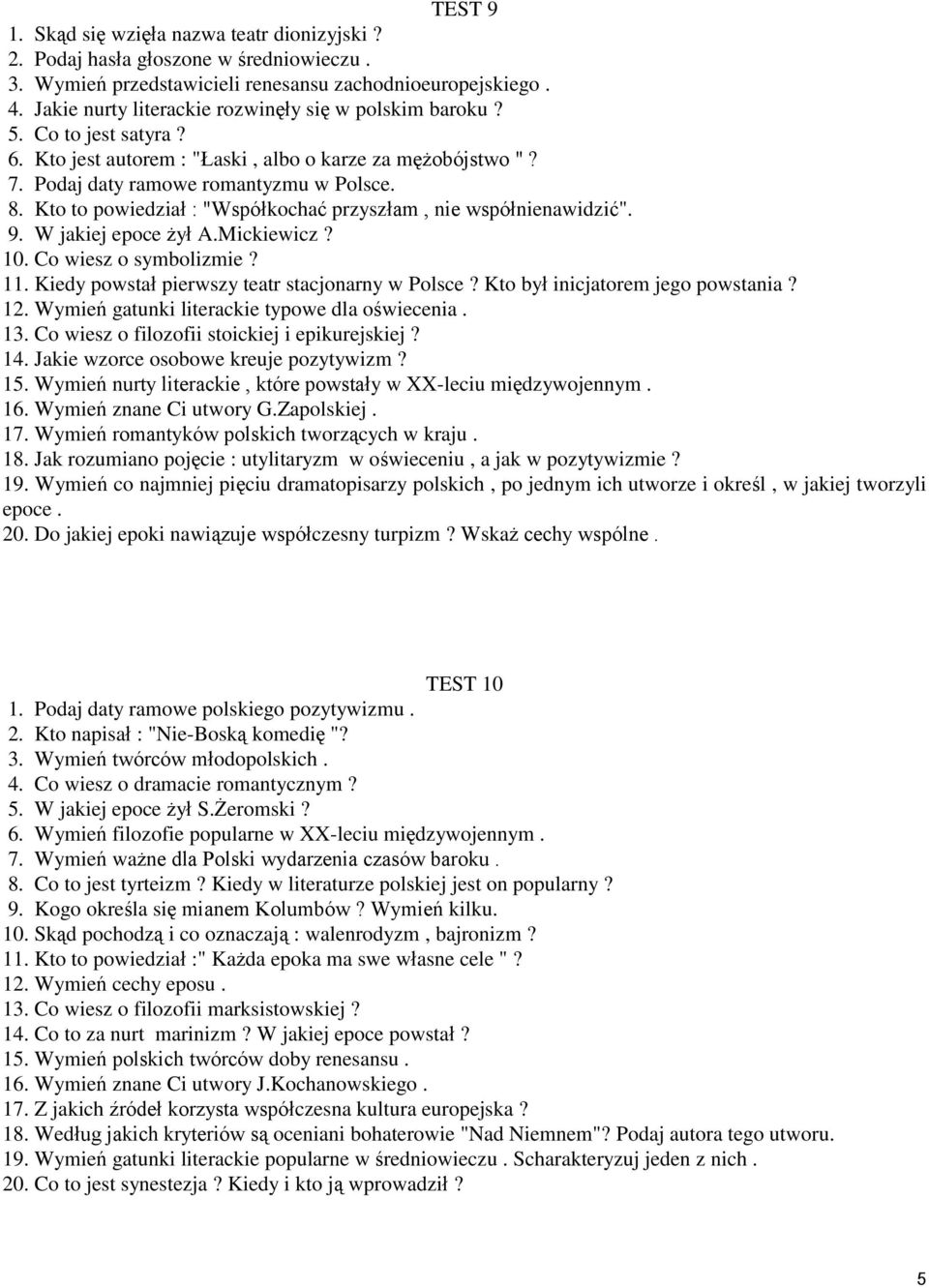 TEST 9

1. Skąd się wzięła nazwa teatr dionizyjski ?
2. Podaj hasła głoszone w średniowieczu .
3. Wymień przedstawicieli renesansu zachodnioeuropejskiego .
4. Jakie nurty literackie rozwinęły się w polskim baroku ?
5. Co to jest satyra ?
6. Kto jest autorem : "Łaski , albo o karze za mężobójstwo " ?
7. Podaj daty ramowe romantyzmu w Polsce.
8. Kto to powiedział : "Współkochać przyszłam , nie współnienawidzić".
9. W jakiej epoce żył A.Mickiewicz ?
10. Co wiesz o symbolizmie ?
11. Kiedy powstał pierwszy teatr stacjonarny w Polsce ? Kto był inicjatorem jego powstania ?
12. Wymień gatunki literackie typowe dla oświecenia .
13. Co wiesz o filozofii stoickiej i epikurejskiej ?
14. Jakie wzorce osobowe kreuje pozytywizm ?
15. Wymień nurty literackie , które powstały w XX-leciu międzywojennym .
16. Wymień znane Ci utwory G.Zapolskiej .
17. Wymień romantyków polskich tworzących w kraju .
18. Jak rozumiano pojęcie : utylitaryzm w oświeceniu , a jak w pozytywizmie ?
19. Wymień co najmniej pięciu dramatopisarzy polskich , po jednym ich utworze i określ , w jakiej tworzyli epoce .
20. Do jakiej epoki nawiązuje współczesny turpizm ? Wskaż cechy wspólne .

TEST 10

1. Podaj daty ramowe polskiego pozytywizmu .
2. Kto napisał : "Nie-Boską komedię "?
3. Wymień twórców młodopolskich .
4. Co wiesz o dramacie romantycznym ?
5. W jakiej epoce żył S.Żeromski ?
6. Wymień filozofie popularne w XX-leciu międzywojennym .
7. Wymień ważne dla Polski wydarzenia czasów baroku .
8. Co to jest tyrteizm ? Kiedy w literaturze polskiej jest on popularny ?
9. Kogo określa się mianem Kolumbów ? Wymień kilku.
10. Skąd pochodzą i co oznaczają : walenrodyzm , bajronizm ?
11. Kto to powiedział :" Każda epoka ma swe własne cele " ?
12. Wymień cechy eposu .
13. Co wiesz o filozofii marksistowskiej ?
14. Co to za nurt marinizm ? W jakiej epoce powstał ?
15. Wymień polskich twórców doby renesansu .
16. Wymień znane Ci utwory J.Kochanowskiego .
17. Z jakich źródeł korzysta współczesna kultura europejska ?
18. Według jakich kryteriów są oceniani bohaterowie "Nad Niemnem"? Podaj autora tego utworu.
19. Wymień gatunki literackie popularne w średniowieczu . Scharakteryzuj jeden z nich .
20. Co to jest synestezja ? Kiedy i kto ją wprowadził ?

5